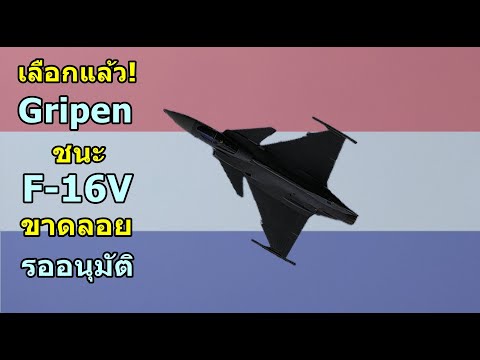 เลือกแล้ว!
Gripen
ชนะ
F-16V
ขาดลอย
รออนุมัติ